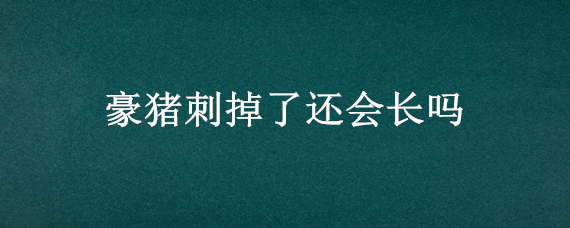 豪猪刺掉了还会长吗